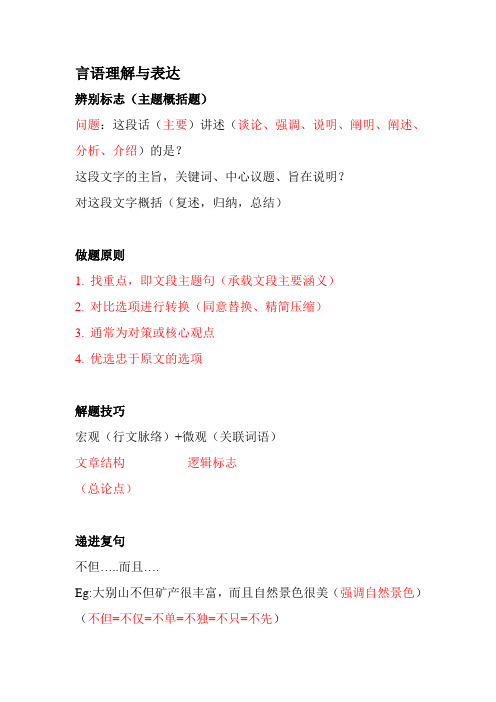 言语理解与表达

辨别标志（主题概括题）

问题：这段话（主要）讲述（谈论、强调、说明、阐明、阐述、分析、介绍）的是？

这段文字的主旨，关键词、中心议题、旨在说明？

对这段文字概括（复述，归纳，总结）

做题原则

1. 找重点，即文段主题句（承载文段主要涵义）

2. 对比选项进行转换（同意替换、精简压缩）

3. 通常为对策或核心观点

4. 优选忠于原文的选项

解题技巧

宏观（行文脉络）+微观（关联词语）

文章结构　　　　逻辑标志

（总论点）

递进复句

不但…..而且….

Eg:大别山不但矿产很丰富，而且自然景色很美（强调自然景色）

（不但=不仅=不单=不独=不只=不先）